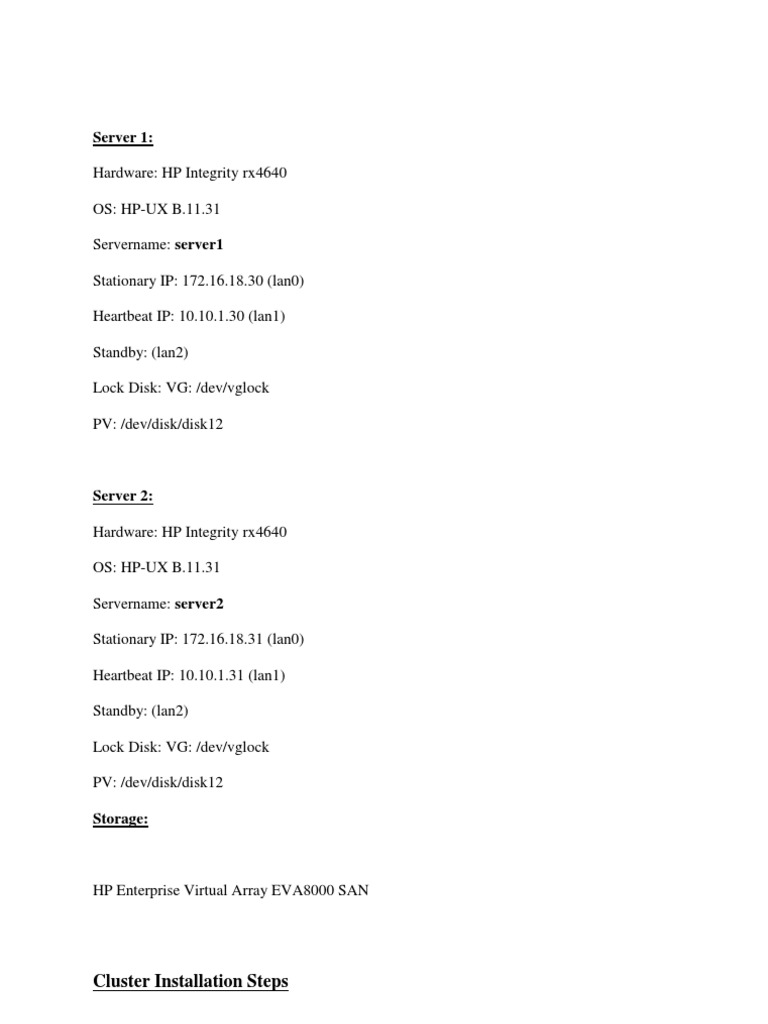 Server 1:

Hardware: HP Integrity rx4640

OS: HP-UX B.11.31

Servername: server1

Stationary IP: 172.16.18.30 (lan0)

Heartbeat IP: 10.10.1.30 (lan1)

Standby: (lan2)

Lock Disk: VG: /dev/vglock

PV: /dev/disk/disk12

Server 2:

Hardware: HP Integrity rx4640

OS: HP-UX B.11.31

Servername: server2

Stationary IP: 172.16.18.31 (lan0)

Heartbeat IP: 10.10.1.31 (lan1)

Standby: (lan2)

Lock Disk: VG: /dev/vglock

PV: /dev/disk/disk12

Storage:

HP Enterprise Virtual Array EVA8000 SAN

Cluster Installation Steps